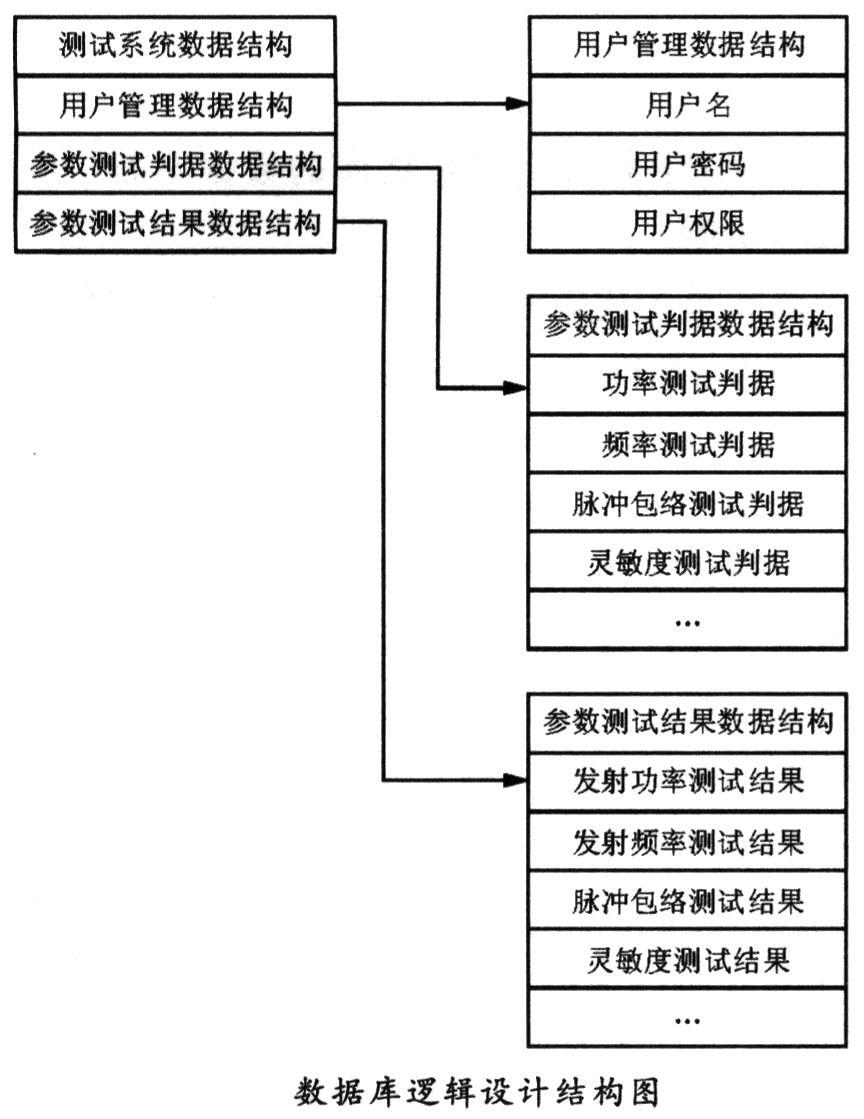 测试系统数据结构
用户管理数据结构
参数测试判据数据结构
参数测试结果数据结构

用户管理数据结构
用户名
用户密码
用户权限

参数测试判据数据结构
功率测试判据
频率测试判据
脉冲包络测试判据
灵敏度测试判据
…

参数测试结果数据结构
发射功率测试结果
发射频率测试结果
脉冲包络测试结果
灵敏度测试结果
…

数据库逻辑设计结构图